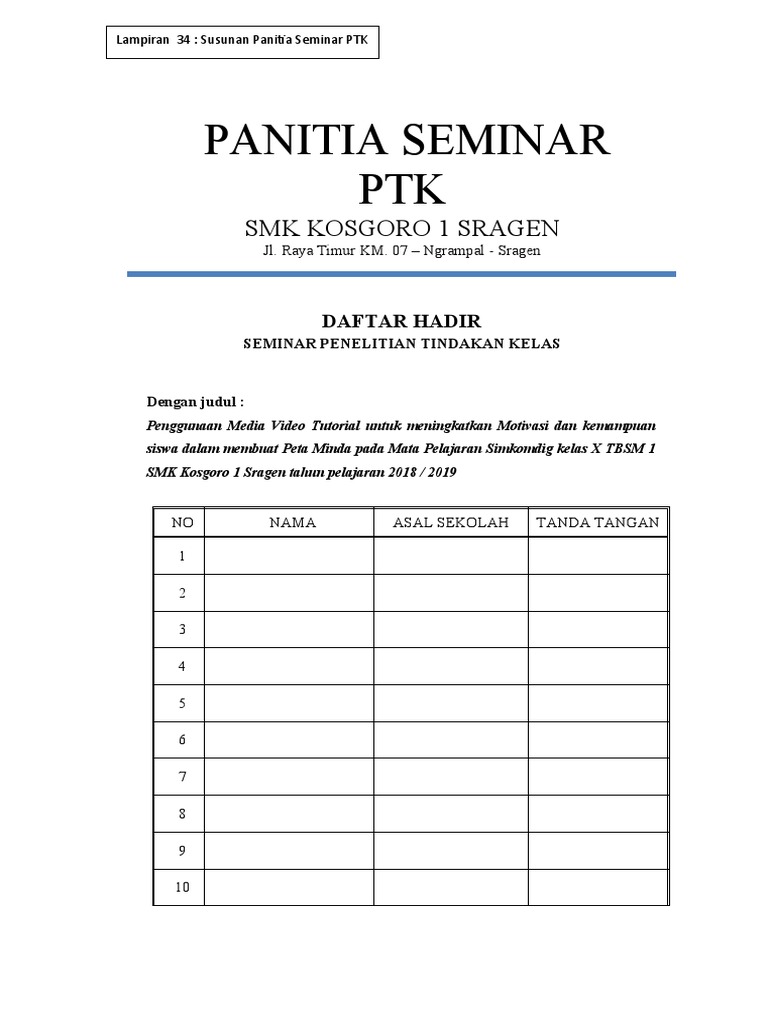 Lampiran 34 : Susunan Panitia Seminar PTK

PANITIA SEMINAR PTK

SMK KOSGORO 1 SRAGEN

Jl. Raya Timur KM. 07 – Ngrampal - Sragen

DAFTAR HADIR

SEMINAR PENELITIAN TINDAKAN KELAS

Dengan judul :

Penggunaan Media Video Tutorial untuk meningkatkan Motivasi dan kemampuan siswa dalam membuat Peta Minda pada Mata Pelajaran Simkomdig kelas X TBSM 1 SMK Kosgoro 1 Sragen tahun pelajaran 2018 / 2019

| NO | NAMA | ASAL SEKOLAH | TANDA TANGAN |
|---|---|---|---|
| 1 | | | |
| 2 | | | |
| 3 | | | |
| 4 | | | |
| 5 | | | |
| 6 | | | |
| 7 | | | |
| 8 | | | |
| 9 | | | |
| 10 | | | |